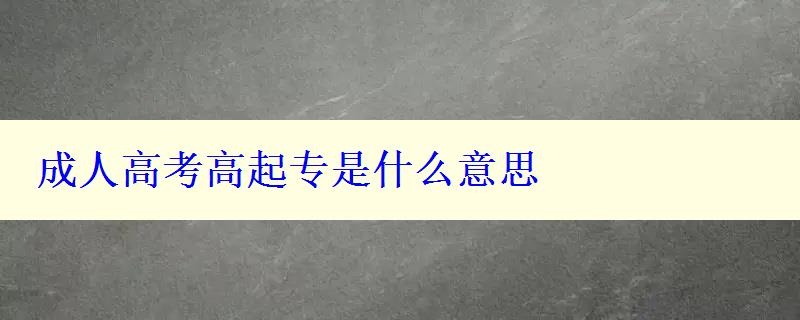 成人高考高起专是什么意思